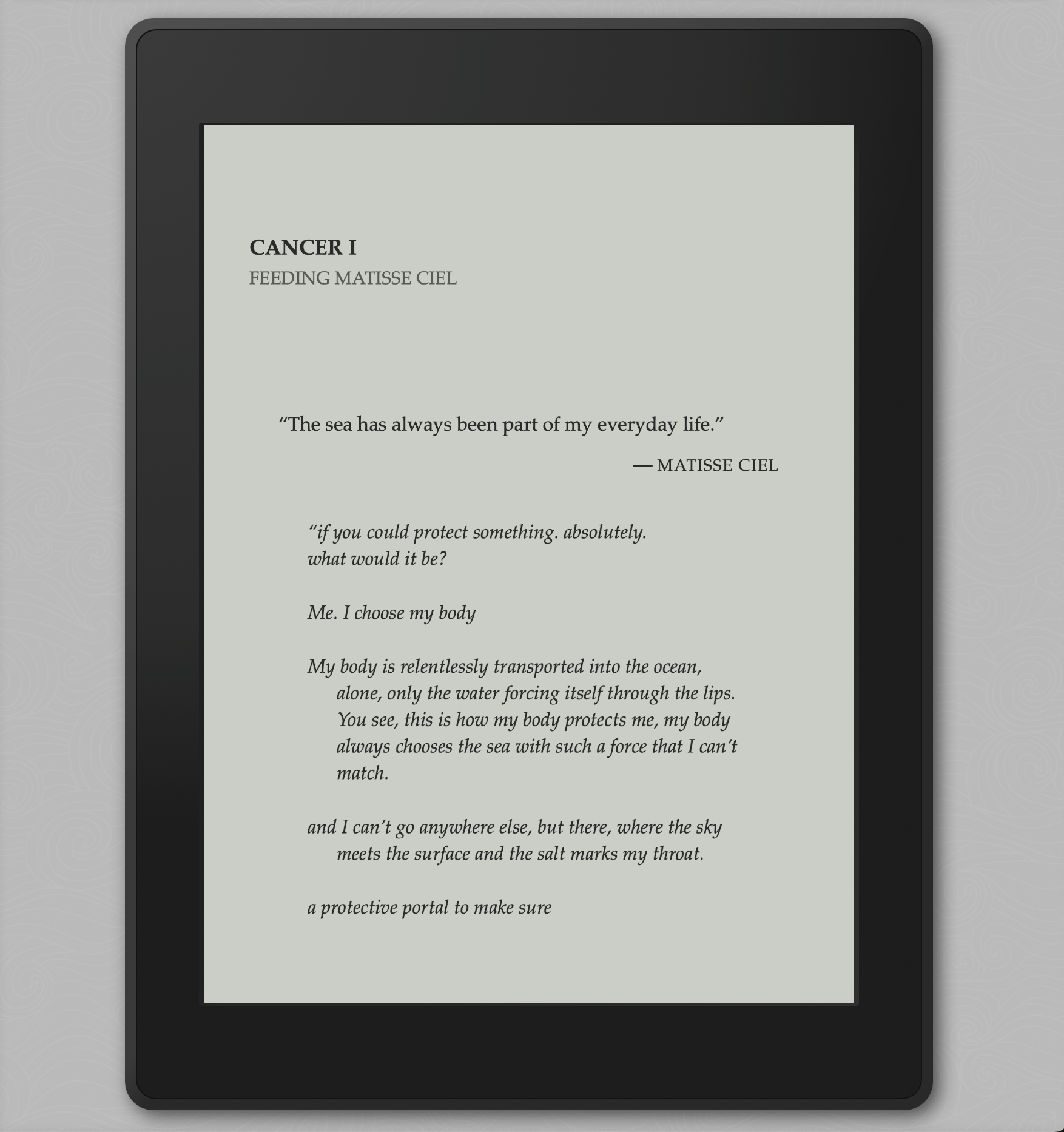 CANCER I
FEEDING MATISSE CIEL

"The sea has always been part of my everyday life."

— MATISSE CIEL

"if you could protect something. absolutely.
what would it be?

Me. I choose my body

My body is relentlessly transported into the ocean, alone, only the water forcing itself through the lips. You see, this is how my body protects me, my body always chooses the sea with such a force that I can't match.

and I can't go anywhere else, but there, where the sky meets the surface and the salt marks my throat.

a protective portal to make sure